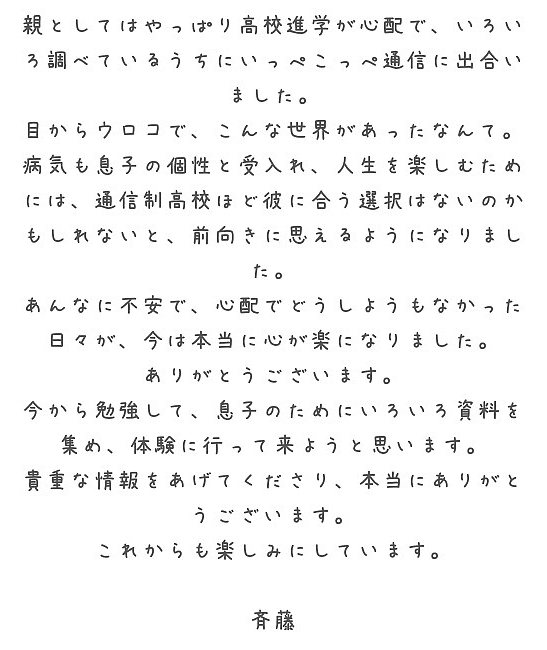 親としてはやっぱり高校進学が心配で、いろいろ調べているうちにいっぺこっぺ通信に出合いました。
目からウロコで、こんな世界があったなんて。
病気も息子の個性と受入れ、人生を楽しむためには、通信制高校ほど彼に合う選択はないのかもしれないと、前向きに思えるようになりました。
あんなに不安で、心配でどうしようもなかった日々が、今は本当に心が楽になりました。
ありがとうございます。
今から勉強して、息子のためにいろいろ資料を集め、体験に行って来ようと思います。
貴重な情報をあげてくださり、本当にありがとうございます。
これからも楽しみにしています。

斉藤